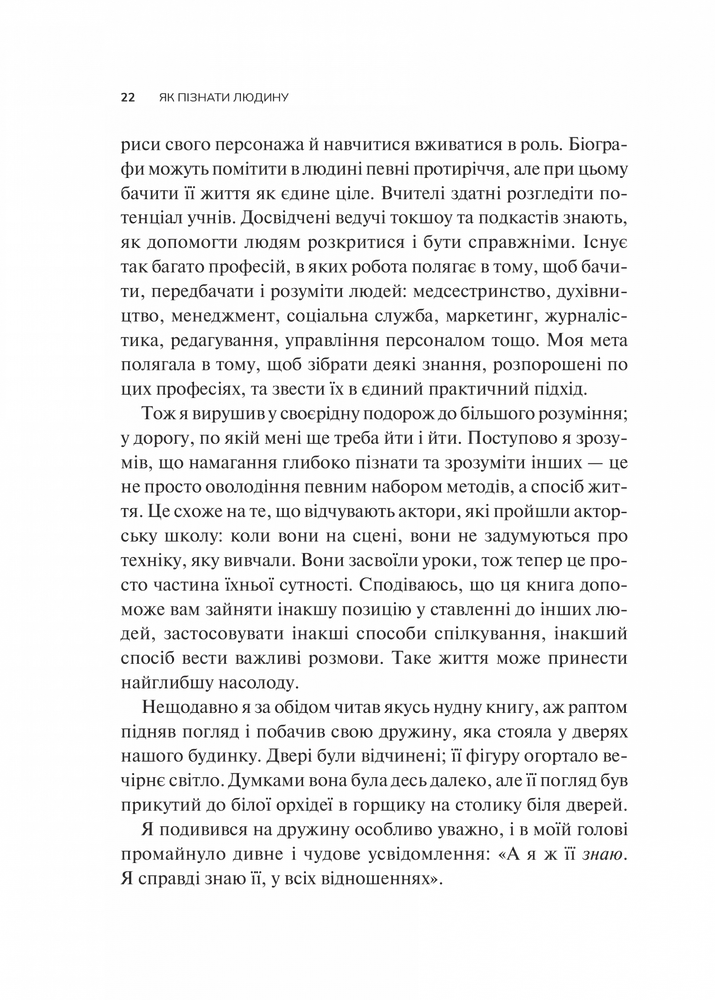 22 ЯК ПІЗНАТИ ЛЮДИНУ

риси свого персонажа й навчитися вживатися в роль. Біографи можуть помітити в людині певні протиріччя, але при цьому бачити її життя як єдине ціле. Вчителі здатні розгледіти потенціал учнів. Досвідчені ведучі токшоу та подкастів знають, як допомогти людям розкритися і бути справжніми. Існує так багато професій, в яких робота полягає в тому, щоб бачити, передбачати і розуміти людей: медсестринство, духівництво, менеджмент, соціальна служба, маркетинг, журналістика, редагування, управління персоналом тощо. Моя мета полягала в тому, щоб зібрати деякі знання, розпорошені по цих професіях, та звести їх в єдиний практичний підхід.

Тож я вирушив у своєрідну подорож до більшого розуміння; у дорогу, по якій мені ще треба йти і йти. Поступово я зрозумів, що намагання глибоко пізнати та зрозуміти інших — це не просто оволодіння певним набором методів, а спосіб життя. Це схоже на те, що відчувають актори, які пройшли акторську школу: коли вони на сцені, вони не задумуються про техніку, яку вивчали. Вони засвоїли уроки, тож тепер це просто частина їхньої сутності. Сподіваюсь, що ця книга допоможе вам зайняти інакшу позицію у ставленні до інших людей, застосовувати інакші способи спілкування, інакший спосіб вести важливі розмови. Таке життя може принести найглибшу насолоду.

Нещодавно я за обідом читав якусь нудну книгу, аж раптом підняв погляд і побачив свою дружину, яка стояла у дверях нашого будинку. Двері були відчинені; її фігуру огортало вечірнє світло. Думками вона була десь далеко, але її погляд був прикутий до білої орхідеї в горщику на столику біля дверей.

Я подивився на дружину особливо уважно, і в моїй голові промайнуло дивне і чудове усвідомлення: «А я ж її знаю. Я справді знаю її, у всіх відношеннях».